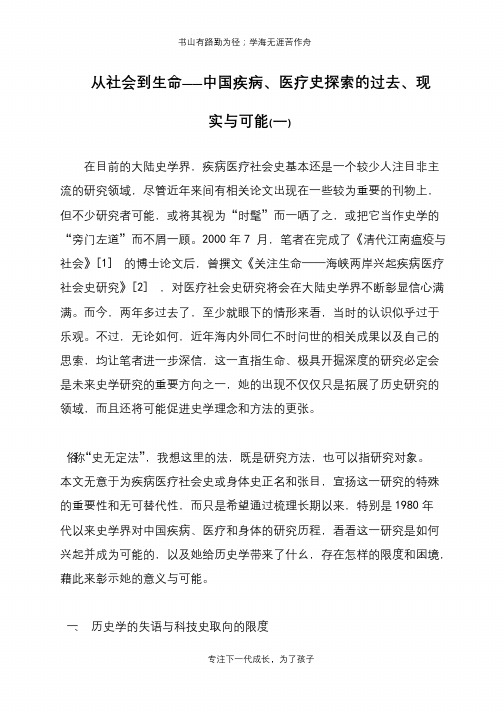 书山有路勤为径；学海无涯苦作舟

从社会到生命——中国疾病、医疗史探索的过去、现实与可能(一)

在目前的大陆史学界，疾病医疗社会史基本还是一个较少人注目非主流的研究领域，尽管近年来间有相关论文出现在一些较为重要的刊物上，但不少研究者可能，或将其视为“时髦”而一哂了之，或把它当作史学的“旁门左道”而不屑一顾。2000 年 7 月，笔者在完成了《清代江南瘟疫与社会》[1] 的博士论文后，曾撰文《关注生命——海峡两岸兴起疾病医疗社会史研究》[2] ，对医疗社会史研究将会在大陆史学界不断彰显信心满满。而今，两年多过去了，至少就眼下的情形来看，当时的认识似乎过于乐观。不过，无论如何，近年海内外同仁不时问世的相关成果以及自己的思索，均让笔者进一步深信，这一直指生命、极具开掘深度的研究必定会是未来史学研究的重要方向之一，她的出现不仅仅只是拓展了历史研究的领域，而且还将可能促进史学理念和方法的更张。

俗称“史无定法”，我想这里的法，既是研究方法，也可以指研究对象。本文无意于为疾病医疗社会史或身体史正名和张目，宣扬这一研究的特殊的重要性和无可替代性，而只是希望通过梳理长期以来，特别是 1980 年代以来史学界对中国疾病、医疗和身体的研究历程，看看这一研究是如何兴起并成为可能的，以及她给历史学带来了什么，存在怎样的限度和困境，藉此来彰示她的意义与可能。

一　历史学的失语与科技史取向的限度

专注下一代成长，为了孩子